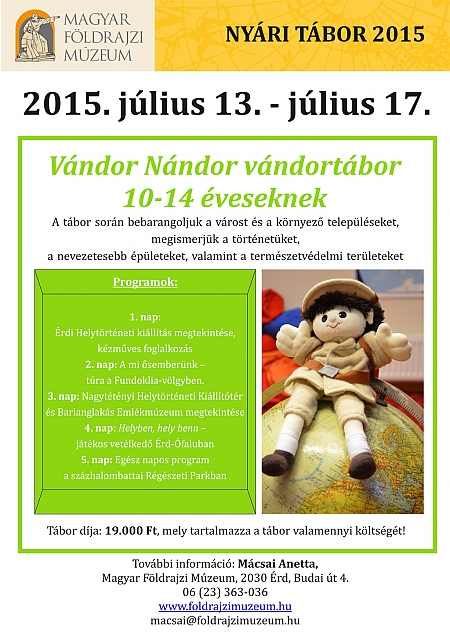 MAGYAR FÖLDRAJZI MÚZEUM

NYÁRI TÁBOR 2015

2015. július 13. - július 17.

Vándor Nándor vándortábor 10-14 éveseknek

A tábor során bebarangoljuk a várost és a környező településeket, megismerjük a történetüket, a nevezetesebb épületeket, valamint a természetvédelmi területeket

Programok:

1. nap: Érdi Helytörténeti kiállítás megtekintése, kézműves foglalkozás
2. nap: A mi ősemberünk – túra a Fundoklia-völgyben.
3. nap: Nagytétényi Helytörténeti Kiállítótér és Barlanglakás Emlékmúzeum megtekintése
4. nap: Helyben, hely benn – játékos vetélkedő Érd-Ófaluban
5. nap: Egész napos program a százhalombattai Régészeti Parkban

Tábor díja: 19.000 Ft, mely tartalmazza a tábor valamennyi költségét!

További információ: Mácsai Anetta,
Magyar Földrajzi Múzeum, 2030 Érd, Budai út 4.
06 (23) 363-036
www.foldrajzimuzeum.hu
macsai@foldrajzimuzeum.hu